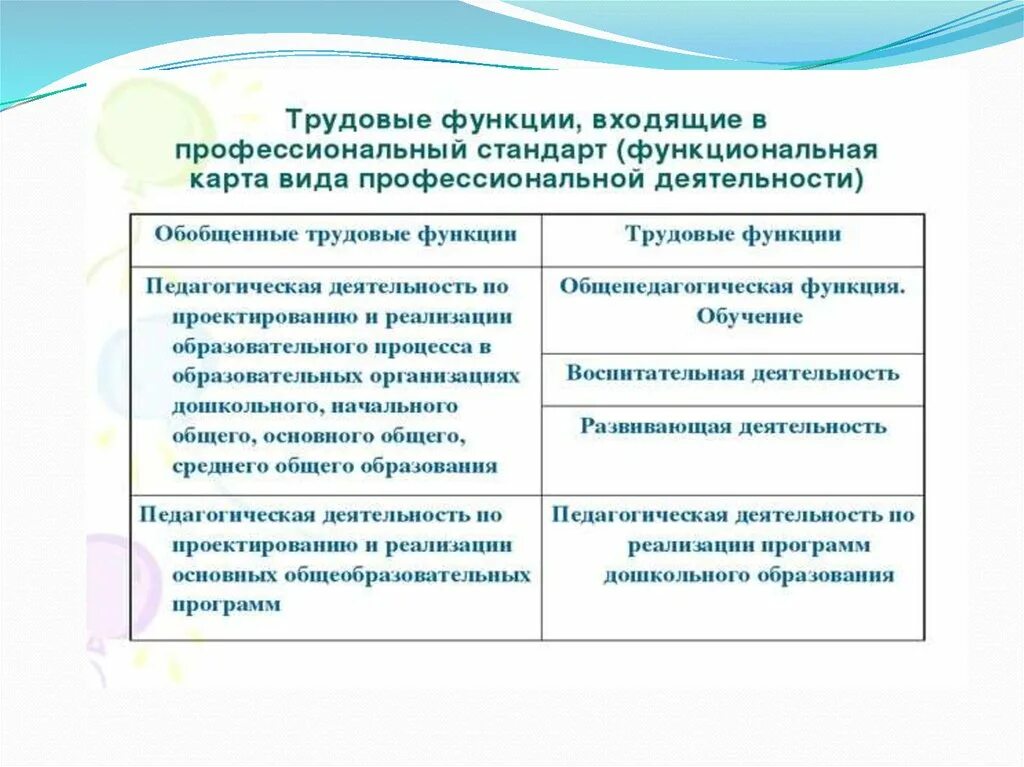 Трудовые функции, входящие в профессиональный стандарт (функциональная карта вида профессиональной деятельности)

| Обобщенные трудовые функции | Трудовые функции |
|---|---|
| Педагогическая деятельность по проектированию и реализации образовательного процесса в образовательных организациях дошкольного, начального общего, основного общего, среднего общего образования | Общепедагогическая функция. Обучение |
| | Воспитательная деятельность |
| | Развивающая деятельность |
| Педагогическая деятельность по проектированию и реализации основных общеобразовательных программ | Педагогическая деятельность по реализации программ дошкольного образования |